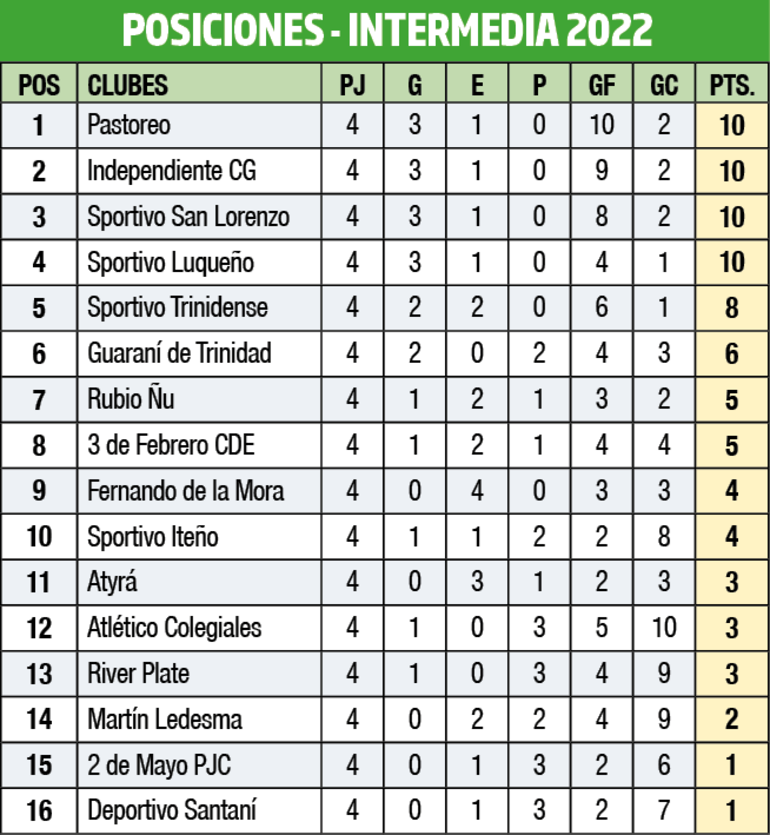 POSICIONES - INTERMEDIA 2022

| POS | CLUBES | PJ | G | E | P | GF | GC | PTS. |
|---|---|---|---|---|---|---|---|---|
| 1 | Pastoreo | 4 | 3 | 1 | 0 | 10 | 2 | 10 |
| 2 | Independiente CG | 4 | 3 | 1 | 0 | 9 | 2 | 10 |
| 3 | Sportivo San Lorenzo | 4 | 3 | 1 | 0 | 8 | 2 | 10 |
| 4 | Sportivo Luqueño | 4 | 3 | 1 | 0 | 4 | 1 | 10 |
| 5 | Sportivo Trinidense | 4 | 2 | 2 | 0 | 6 | 1 | 8 |
| 6 | Guaraní de Trinidad | 4 | 2 | 0 | 2 | 4 | 3 | 6 |
| 7 | Rubio Ñu | 4 | 1 | 2 | 1 | 3 | 2 | 5 |
| 8 | 3 de Febrero CDE | 4 | 1 | 2 | 1 | 4 | 4 | 5 |
| 9 | Fernando de la Mora | 4 | 0 | 4 | 0 | 3 | 3 | 4 |
| 10 | Sportivo Iteño | 4 | 1 | 1 | 2 | 2 | 8 | 4 |
| 11 | Atyrá | 4 | 0 | 3 | 1 | 2 | 3 | 3 |
| 12 | Atlético Colegiales | 4 | 1 | 0 | 3 | 5 | 10 | 3 |
| 13 | River Plate | 4 | 1 | 0 | 3 | 4 | 9 | 3 |
| 14 | Martín Ledesma | 4 | 0 | 2 | 2 | 4 | 9 | 2 |
| 15 | 2 de Mayo PJC | 4 | 0 | 1 | 3 | 2 | 6 | 1 |
| 16 | Deportivo Santaní | 4 | 0 | 1 | 3 | 2 | 7 | 1 |